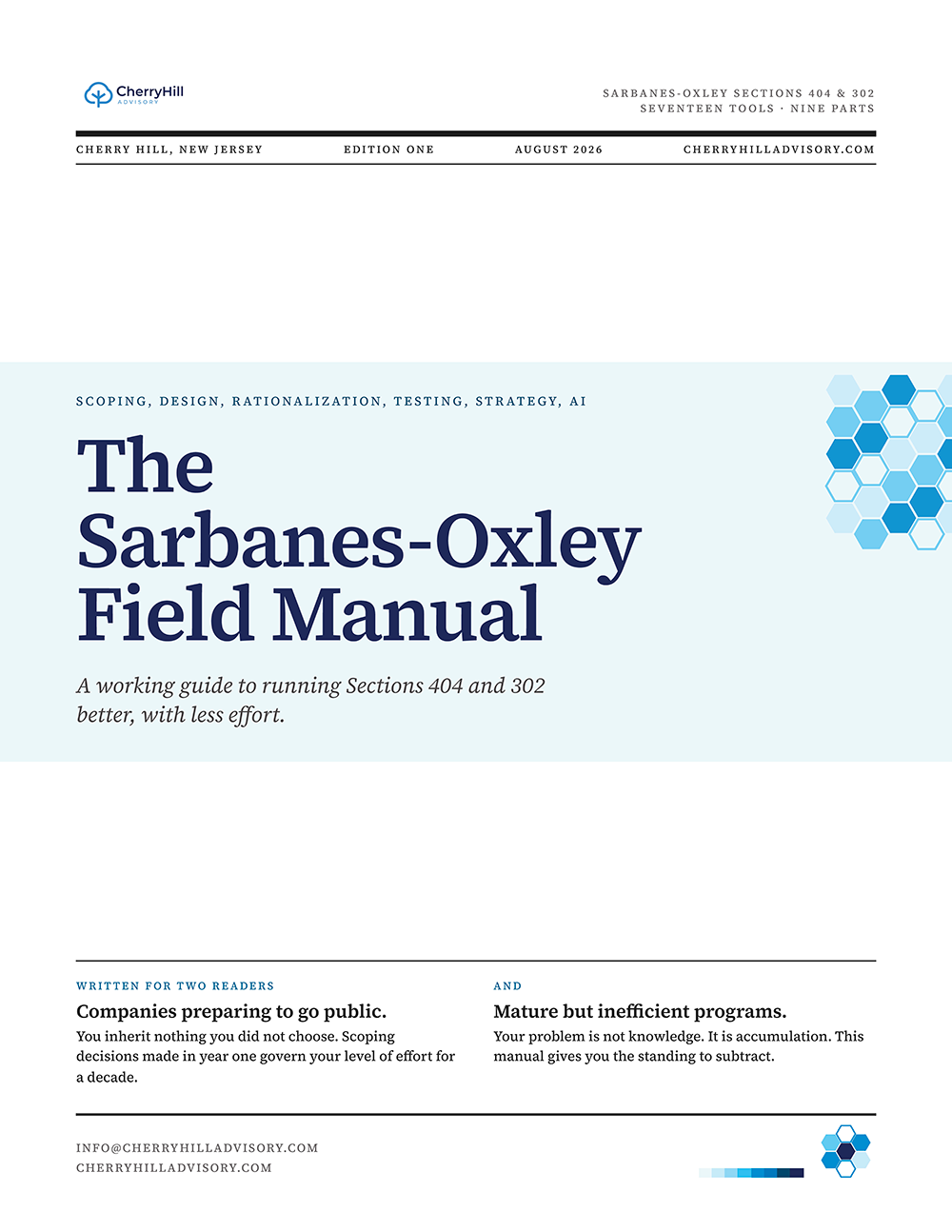 CherryHill
ADVISORY

SARBANES-OXLEY SECTIONS 404 & 302
SEVENTEEN TOOLS · NINE PARTS

CHERRY HILL, NEW JERSEY EDITION ONE AUGUST 2026 CHERRYHILLADVISORY.COM

SCOPING, DESIGN, RATIONALIZATION, TESTING, STRATEGY, AI

The Sarbanes-Oxley Field Manual

A working guide to running Sections 404 and 302 better, with less effort.

WRITTEN FOR TWO READERS

Companies preparing to go public.

You inherit nothing you did not choose. Scoping decisions made in year one govern your level of effort for a decade.

AND

Mature but inefficient programs.

Your problem is not knowledge. It is accumulation. This manual gives you the standing to subtract.

INFO@CHERRYHILLADVISORY.COM
CHERRYHILLADVISORY.COM